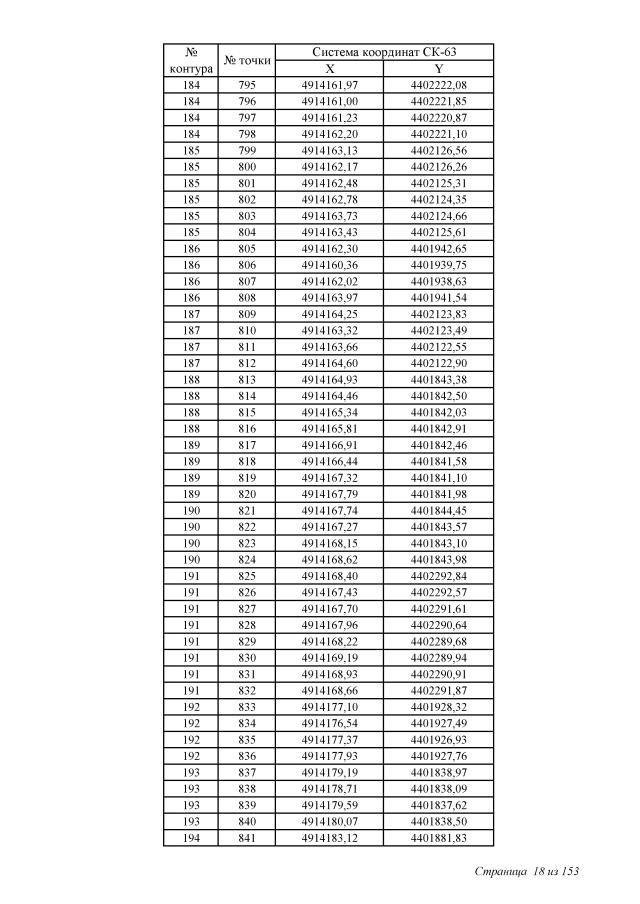 | № контура | № точки | Система координат СК-63 X | Система координат СК-63 Y |
|---|---|---|---|
| 184 | 795 | 4914161,97 | 4402222,08 |
| 184 | 796 | 4914161,00 | 4402221,85 |
| 184 | 797 | 4914161,23 | 4402220,87 |
| 184 | 798 | 4914162,20 | 4402221,10 |
| 185 | 799 | 4914163,13 | 4402126,56 |
| 185 | 800 | 4914162,17 | 4402126,26 |
| 185 | 801 | 4914162,48 | 4402125,31 |
| 185 | 802 | 4914162,78 | 4402124,35 |
| 185 | 803 | 4914163,73 | 4402124,66 |
| 185 | 804 | 4914163,43 | 4402125,61 |
| 186 | 805 | 4914162,30 | 4401942,65 |
| 186 | 806 | 4914160,36 | 4401939,75 |
| 186 | 807 | 4914162,02 | 4401938,63 |
| 186 | 808 | 4914163,97 | 4401941,54 |
| 187 | 809 | 4914164,25 | 4402123,83 |
| 187 | 810 | 4914163,32 | 4402123,49 |
| 187 | 811 | 4914163,66 | 4402122,55 |
| 187 | 812 | 4914164,60 | 4402122,90 |
| 188 | 813 | 4914164,93 | 4401843,38 |
| 188 | 814 | 4914164,46 | 4401842,50 |
| 188 | 815 | 4914165,34 | 4401842,03 |
| 188 | 816 | 4914165,81 | 4401842,91 |
| 189 | 817 | 4914166,91 | 4401842,46 |
| 189 | 818 | 4914166,44 | 4401841,58 |
| 189 | 819 | 4914167,32 | 4401841,10 |
| 189 | 820 | 4914167,79 | 4401841,98 |
| 190 | 821 | 4914167,74 | 4401844,45 |
| 190 | 822 | 4914167,27 | 4401843,57 |
| 190 | 823 | 4914168,15 | 4401843,10 |
| 190 | 824 | 4914168,62 | 4401843,98 |
| 191 | 825 | 4914168,40 | 4402292,84 |
| 191 | 826 | 4914167,43 | 4402292,57 |
| 191 | 827 | 4914167,70 | 4402291,61 |
| 191 | 828 | 4914167,96 | 4402290,64 |
| 191 | 829 | 4914168,22 | 4402289,68 |
| 191 | 830 | 4914169,19 | 4402289,94 |
| 191 | 831 | 4914168,93 | 4402290,91 |
| 191 | 832 | 4914168,66 | 4402291,87 |
| 192 | 833 | 4914177,10 | 4401928,32 |
| 192 | 834 | 4914176,54 | 4401927,49 |
| 192 | 835 | 4914177,37 | 4401926,93 |
| 192 | 836 | 4914177,93 | 4401927,76 |
| 193 | 837 | 4914179,19 | 4401838,97 |
| 193 | 838 | 4914178,71 | 4401838,09 |
| 193 | 839 | 4914179,59 | 4401837,62 |
| 193 | 840 | 4914180,07 | 4401838,50 |
| 194 | 841 | 4914183,12 | 4401881,83 |

Страница 18 из 153